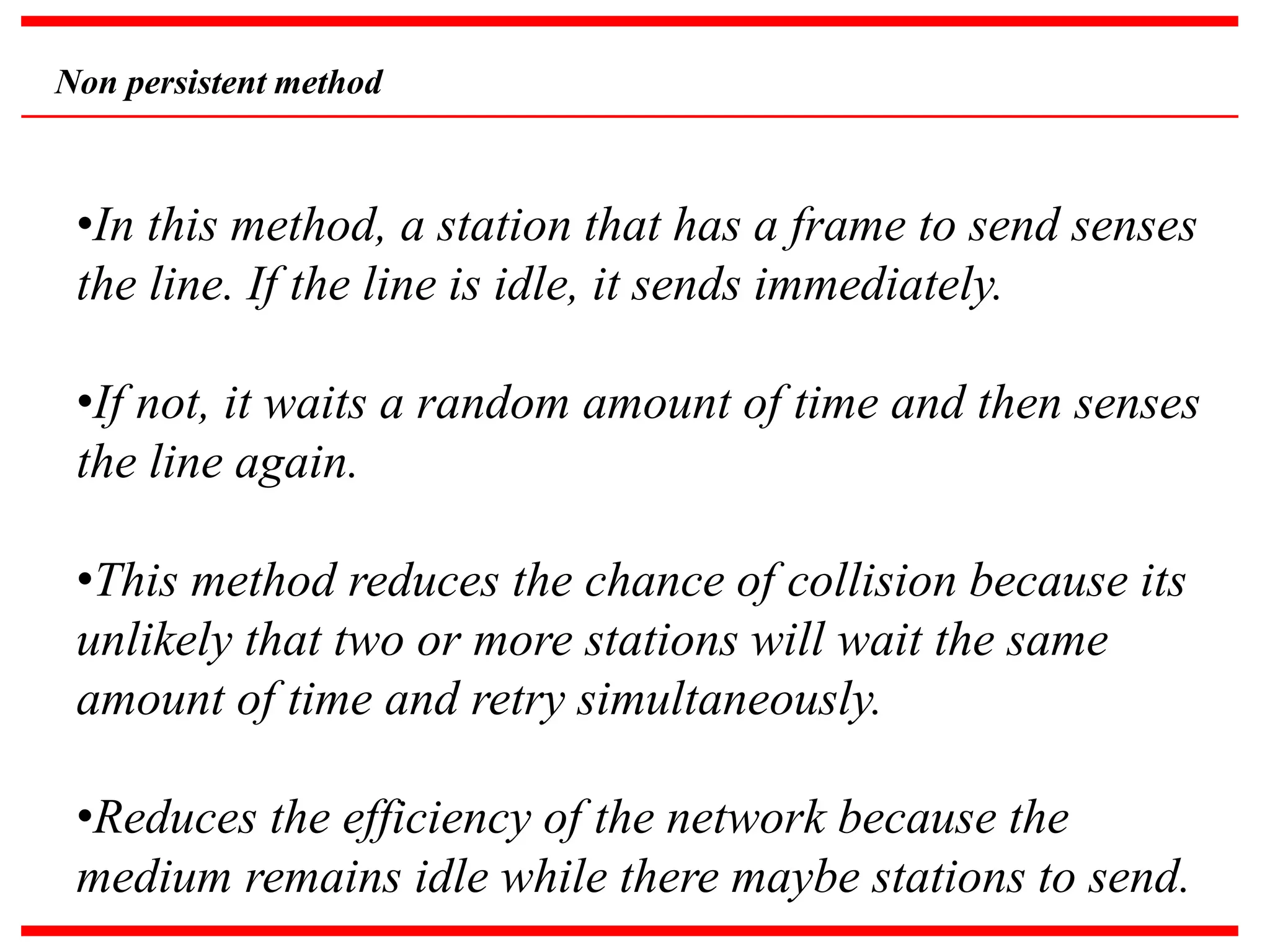 Non persistent method

•In this method, a station that has a frame to send senses the line. If the line is idle, it sends immediately.

•If not, it waits a random amount of time and then senses the line again.

•This method reduces the chance of collision because its unlikely that two or more stations will wait the same amount of time and retry simultaneously.

•Reduces the efficiency of the network because the medium remains idle while there maybe stations to send.